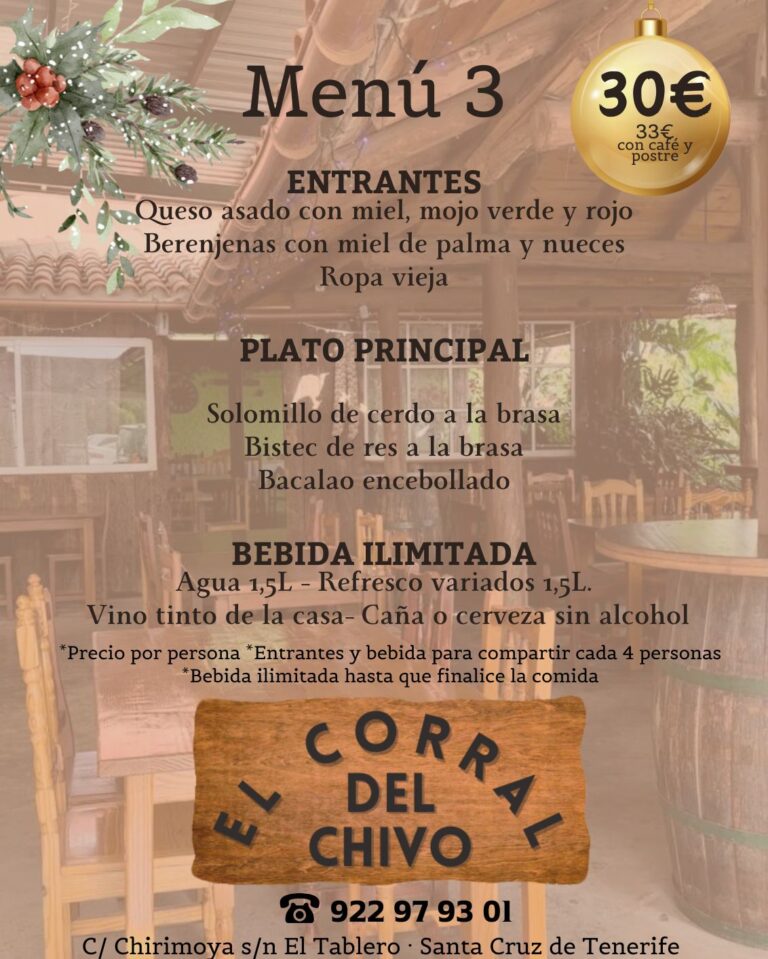 Menú 3

30€
33€ con café y postre

ENTRANTES
Queso asado con miel, mojo verde y rojo
Berenjenas con miel de palma y nueces
Ropa vieja

PLATO PRINCIPAL

Solomillo de cerdo a la brasa
Bistec de res a la brasa
Bacalao encebollado

BEBIDA ILIMITADA
Agua 1,5L - Refresco variados 1,5L.
Vino tinto de la casa- Caña o cerveza sin alcohol

*Precio por persona *Entrantes y bebida para compartir cada 4 personas
*Bebida ilimitada hasta que finalice la comida

EL CORRAL DEL CHIVO

☎ 922 97 93 01
C/ Chirimoya s/n El Tablero · Santa Cruz de Tenerife